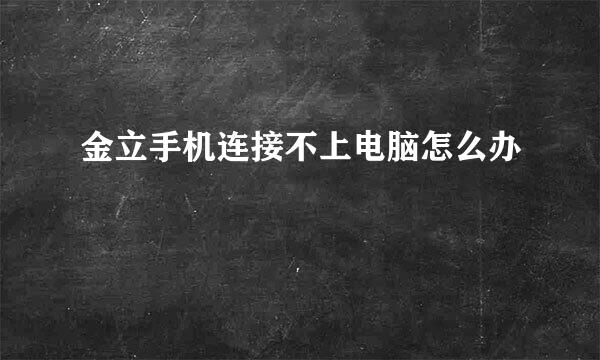 金立手机连接不上电脑怎么办